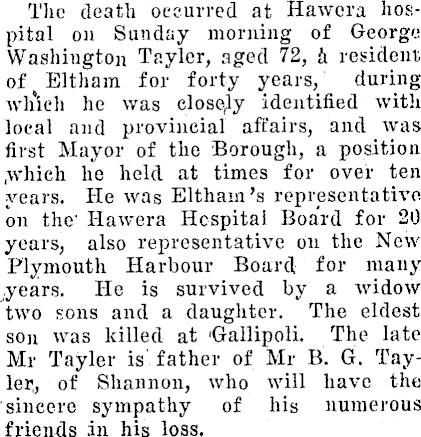 The death occurred at Hawera hospital on Sunday morning of George Washington Tayler, aged 72, a resident of Eltham for forty years, during which he was closely identified with local and provincial affairs, and was first Mayor of the Borough, a position which he held at times for over ten years. He was Eltham's representative on the Hawera Hospital Board for 20 years, also representative on the New Plymouth Harbour Board for many years. He is survived by a widow two sons and a daughter. The eldest son was killed at Gallipoli. The late Mr Tayler is father of Mr B. G. Tayler, of Shannon, who will have the sincere sympathy of his numerous friends in his loss.